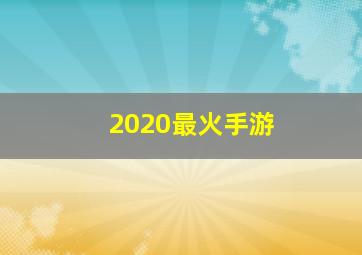 2020最火手游